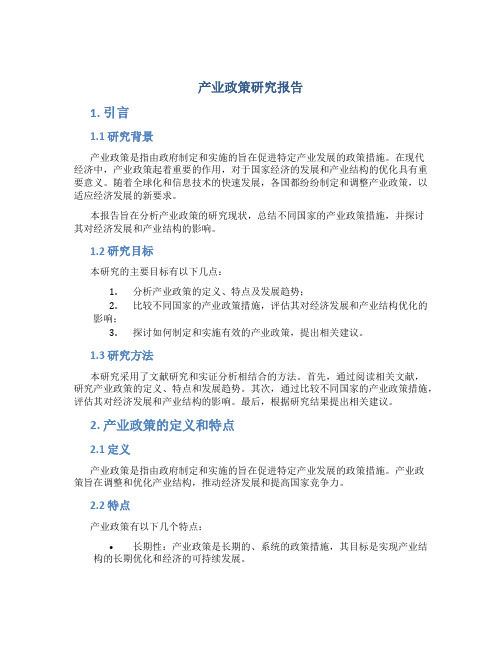 产业政策研究报告

1. 引言

1.1 研究背景

产业政策是指由政府制定和实施的旨在促进特定产业发展的政策措施。在现代经济中，产业政策起着重要的作用，对于国家经济的发展和产业结构的优化具有重要意义。随着全球化和信息技术的快速发展，各国都纷纷制定和调整产业政策，以适应经济发展的新要求。

本报告旨在分析产业政策的研究现状，总结不同国家的产业政策措施，并探讨其对经济发展和产业结构的影响。

1.2 研究目标

本研究的主要目标有以下几点：

1. 分析产业政策的定义、特点及发展趋势；
2. 比较不同国家的产业政策措施，评估其对经济发展和产业结构优化的影响；
3. 探讨如何制定和实施有效的产业政策，提出相关建议。

1.3 研究方法

本研究采用了文献研究和实证分析相结合的方法。首先，通过阅读相关文献，研究产业政策的定义、特点和发展趋势。其次，通过比较不同国家的产业政策措施，评估其对经济发展和产业结构的影响。最后，根据研究结果提出相关建议。

2. 产业政策的定义和特点

2.1 定义

产业政策是指由政府制定和实施的旨在促进特定产业发展的政策措施。产业政策旨在调整和优化产业结构，推动经济发展和提高国家竞争力。

2.2 特点

产业政策有以下几个特点：

• 长期性：产业政策是长期的、系统的政策措施，其目标是实现产业结构的长期优化和经济的可持续发展。